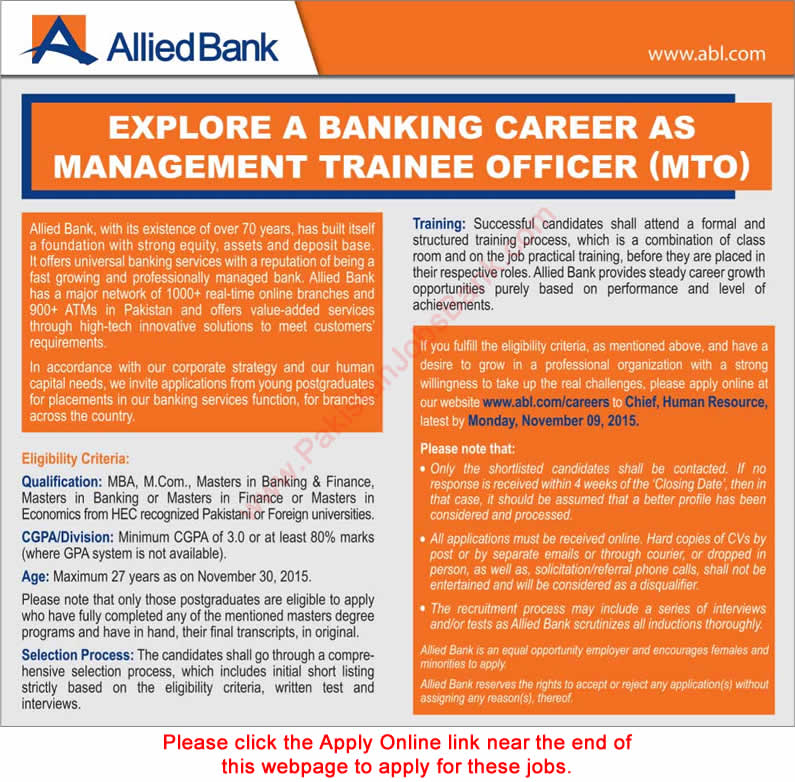 Allied Bank

www.abl.com

EXPLORE A BANKING CAREER AS MANAGEMENT TRAINEE OFFICER (MTO)

Allied Bank, with its existence of over 70 years, has built itself a foundation with strong equity, assets and deposit base. It offers universal banking services with a reputation of being a fast growing and professionally managed bank. Allied Bank has a major network of 1000+ real-time online branches and 900+ ATMs in Pakistan and offers value-added services through high-tech innovative solutions to meet customers' requirements.

In accordance with our corporate strategy and our human capital needs, we invite applications from young postgraduates for placements in our banking services function, for branches across the country.

Eligibility Criteria:

Qualification: MBA, M.Com., Masters in Banking & Finance, Masters in Banking or Masters in Finance or Masters in Economics from HEC recognized Pakistani or Foreign universities.

CGPA/Division: Minimum CGPA of 3.0 or at least 80% marks (where GPA system is not available).

Age: Maximum 27 years as on November 30, 2015.

Please note that only those postgraduates are eligible to apply who have fully completed any of the mentioned masters degree programs and have in hand, their final transcripts, in original.

Selection Process: The candidates shall go through a comprehensive selection process, which includes initial short listing strictly based on the eligibility criteria, written test and interviews.

Training: Successful candidates shall attend a formal and structured training process, which is a combination of class room and on the job practical training, before they are placed in their respective roles. Allied Bank provides steady career growth opportunities purely based on performance and level of achievements.

If you fulfill the eligibility criteria, as mentioned above, and have a desire to grow in a professional organization with a strong willingness to take up the real challenges, please apply online at our website www.abl.com/careers to Chief, Human Resource, latest by Monday, November 09, 2015.

Please note that:

• Only the shortlisted candidates shall be contacted. If no response is received within 4 weeks of the 'Closing Date', then in that case, it should be assumed that a better profile has been considered and processed.

• All applications must be received online. Hard copies of CVs by post or by separate emails or through courier, or dropped in person, as well as, solicitation/referral phone calls, shall not be entertained and will be considered as a disqualifier.

• The recruitment process may include a series of interviews and/or tests as Allied Bank scrutinizes all inductions thoroughly.

Allied Bank is an equal opportunity employer and encourages females and minorities to apply.

Allied Bank reserves the rights to accept or reject any application(s) without assigning any reason(s), thereof.

www.PakistanJobsBank.com

Please click the Apply Online link near the end of this webpage to apply for these jobs.